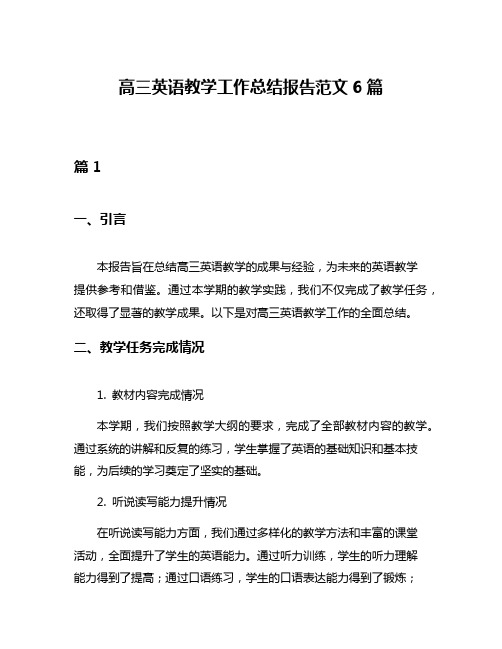 高三英语教学工作总结报告范文 6 篇

篇 1

一、引言

本报告旨在总结高三英语教学的成果与经验，为未来的英语教学提供参考和借鉴。通过本学期的教学实践，我们不仅完成了教学任务，还取得了显著的教学成果。以下是对高三英语教学工作的全面总结。

二、教学任务完成情况

1. 教材内容完成情况

本学期，我们按照教学大纲的要求，完成了全部教材内容的教学。通过系统的讲解和反复的练习，学生掌握了英语的基础知识和基本技能，为后续的学习奠定了坚实的基础。

2. 听说读写能力提升情况

在听说读写能力方面，我们通过多样化的教学方法和丰富的课堂活动，全面提升了学生的英语能力。通过听力训练，学生的听力理解能力得到了提高；通过口语练习，学生的口语表达能力得到了锻炼；